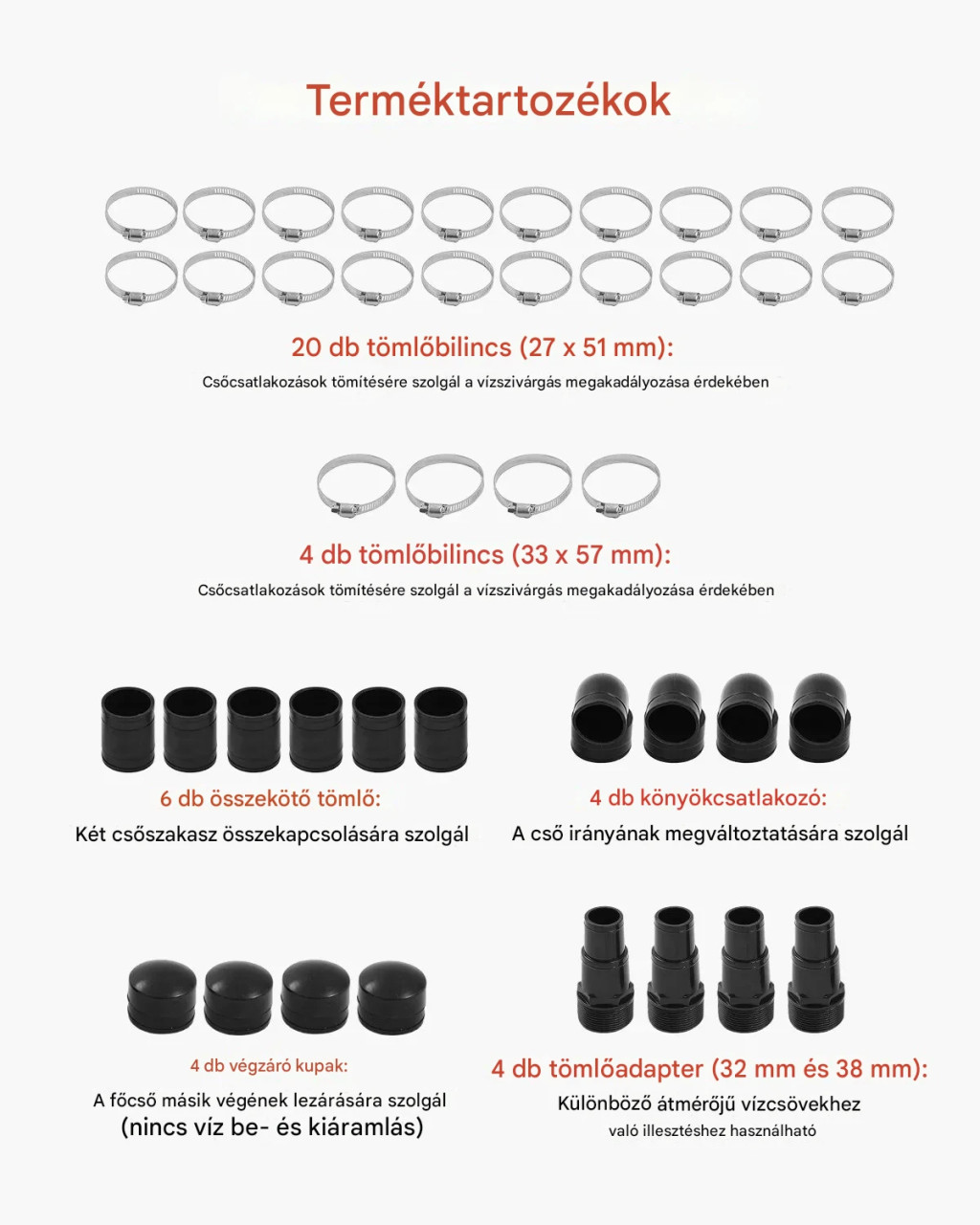 Terméktartozékok

20 db tömlőbilincs (27 x 51 mm):

Csőcsatlakozások tömítésére szolgál a vízszivárgás megakadályozása érdekében

4 db tömlőbilincs (33 x 57 mm):

Csőcsatlakozások tömítésére szolgál a vízszivárgás megakadályozása érdekében

6 db összekötő tömlő:

Két csőszakasz összekapcsolására szolgál

4 db könyökcsatlakozó:

A cső irányának megváltoztatására szolgál

4 db végzáró kupak:

A főcső másik végének lezárására szolgál
(nincs víz be- és kiáramlás)

4 db tömlőadapter (32 mm és 38 mm):

Különböző átmérőjű vízcsövekhez
való illesztéshez használható